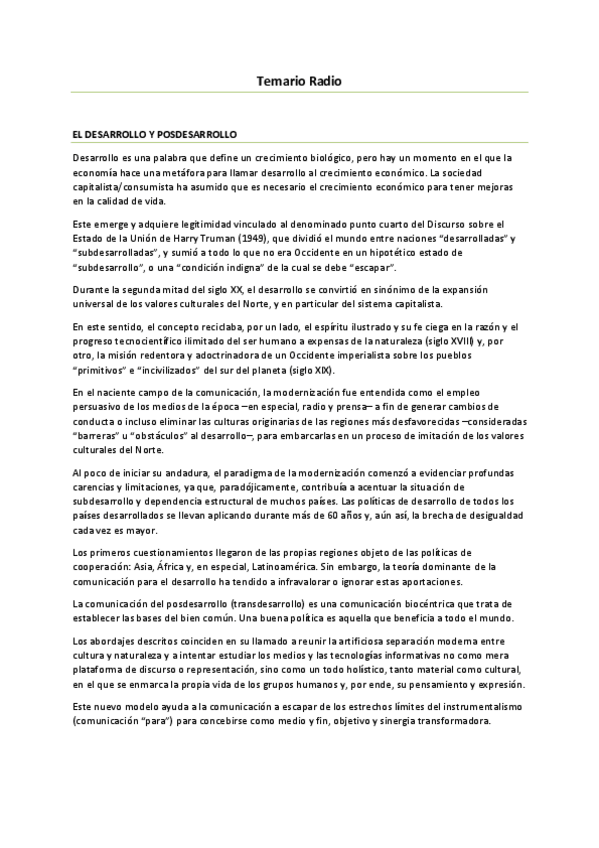 Temario Radio

EL DESARROLLO Y POSDESARROLLO

Desarrollo es una palabra que define un crecimiento biológico, pero hay un momento en el que la economía hace una metáfora para llamar desarrollo al crecimiento económico. La sociedad capitalista/consumista ha asumido que es necesario el crecimiento económico para tener mejoras en la calidad de vida.

Este emerge y adquiere legitimidad vinculado al denominado punto cuarto del Discurso sobre el Estado de la Unión de Harry Truman (1949), que dividió el mundo entre naciones "desarrolladas" y "subdesarrolladas", y sumió a todo lo que no era Occidente en un hipotético estado de "subdesarrollo", o una "condición indigna" de la cual se debe "escapar".

Durante la segunda mitad del siglo XX, el desarrollo se convirtió en sinónimo de la expansión universal de los valores culturales del Norte, y en particular del sistema capitalista.

En este sentido, el concepto reciclaba, por un lado, el espíritu ilustrado y su fe ciega en la razón y el progreso tecnocientífico ilimitado del ser humano a expensas de la naturaleza (siglo XVIII) y, por otro, la misión redentora y adoctrinadora de un Occidente imperialista sobre los pueblos "primitivos" e "incivilizados" del sur del planeta (siglo XIX).

En el naciente campo de la comunicación, la modernización fue entendida como el empleo persuasivo de los medios de la época –en especial, radio y prensa– a fin de generar cambios de conducta o incluso eliminar las culturas originarias de las regiones más desfavorecidas –consideradas "barreras" u "obstáculos" al desarrollo–, para embarcarlas en un proceso de imitación de los valores culturales del Norte.

Al poco de iniciar su andadura, el paradigma de la modernización comenzó a evidenciar profundas carencias y limitaciones, ya que, paradójicamente, contribuía a acentuar la situación de subdesarrollo y dependencia estructural de muchos países. Las políticas de desarrollo de todos los países desarrollados se llevan aplicando durante más de 60 años y, aún así, la brecha de desigualdad cada vez es mayor.

Los primeros cuestionamientos llegaron de las propias regiones objeto de las políticas de cooperación: Asia, África y, en especial, Latinoamérica. Sin embargo, la teoría dominante de la comunicación para el desarrollo ha tendido a infravalorar o ignorar estas aportaciones.

La comunicación del posdesarrollo (transdesarrollo) es una comunicación biocéntrica que trata de establecer las bases del bien común. Una buena política es aquella que beneficia a todo el mundo.

Los abordajes descritos coinciden en su llamado a reunir la artificiosa separación moderna entre cultura y naturaleza y a intentar estudiar los medios y las tecnologías informativas no como mera plataforma de discurso o representación, sino como un todo holístico, tanto material como cultural, en el que se enmarca la propia vida de los grupos humanos y, por ende, su pensamiento y expresión.

Este nuevo modelo ayuda a la comunicación a escapar de los estrechos límites del instrumentalismo (comunicación "para") para concebirse como medio y fin, objetivo y sinergia transformadora.